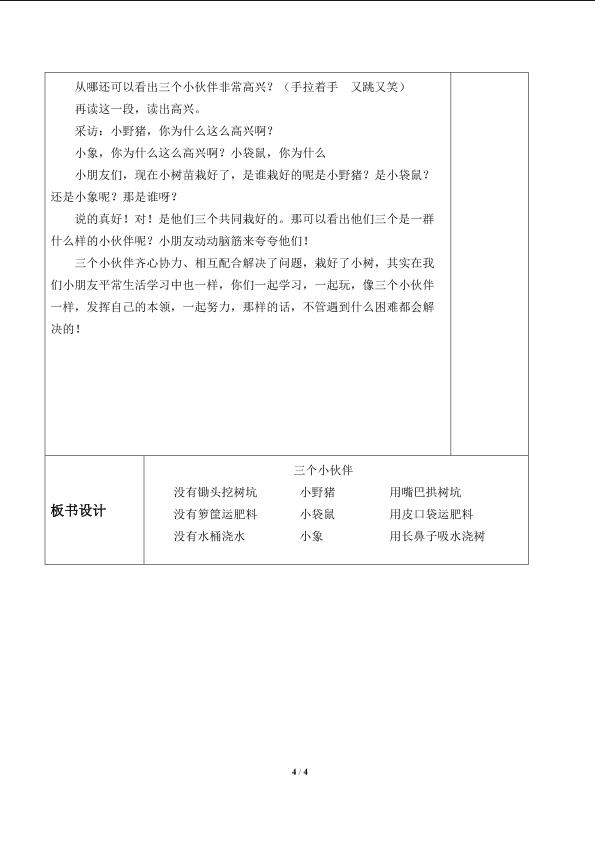 从哪还可以看出三个小伙伴非常高兴？（手拉着手 又跳又笑）

再读这一段，读出高兴。

采访：小野猪，你为什么这么高兴啊？

小象，你为什么这么高兴啊？小袋鼠，你为什么

小朋友们，现在小树苗栽好了，是谁栽好的呢是小野猪？是小袋鼠？还是小象呢？那是谁呀？

说的真好！对！是他们三个共同栽好的。那可以看出他们三个是一群什么样的小伙伴呢？小朋友动动脑筋来夸夸他们！

三个小伙伴齐心协力、相互配合解决了问题，栽好了小树，其实在我们小朋友平常生活学习中也一样，你们一起学习，一起玩，像三个小伙伴一样，发挥自己的本领，一起努力，那样的话，不管遇到什么困难都会解决的！

板书设计

三个小伙伴

没有锄头挖树坑 小野猪 用嘴巴拱树坑
没有箩筐运肥料 小袋鼠 用皮口袋运肥料
没有水桶浇水 小象 用长鼻子吸水浇树

4 / 4